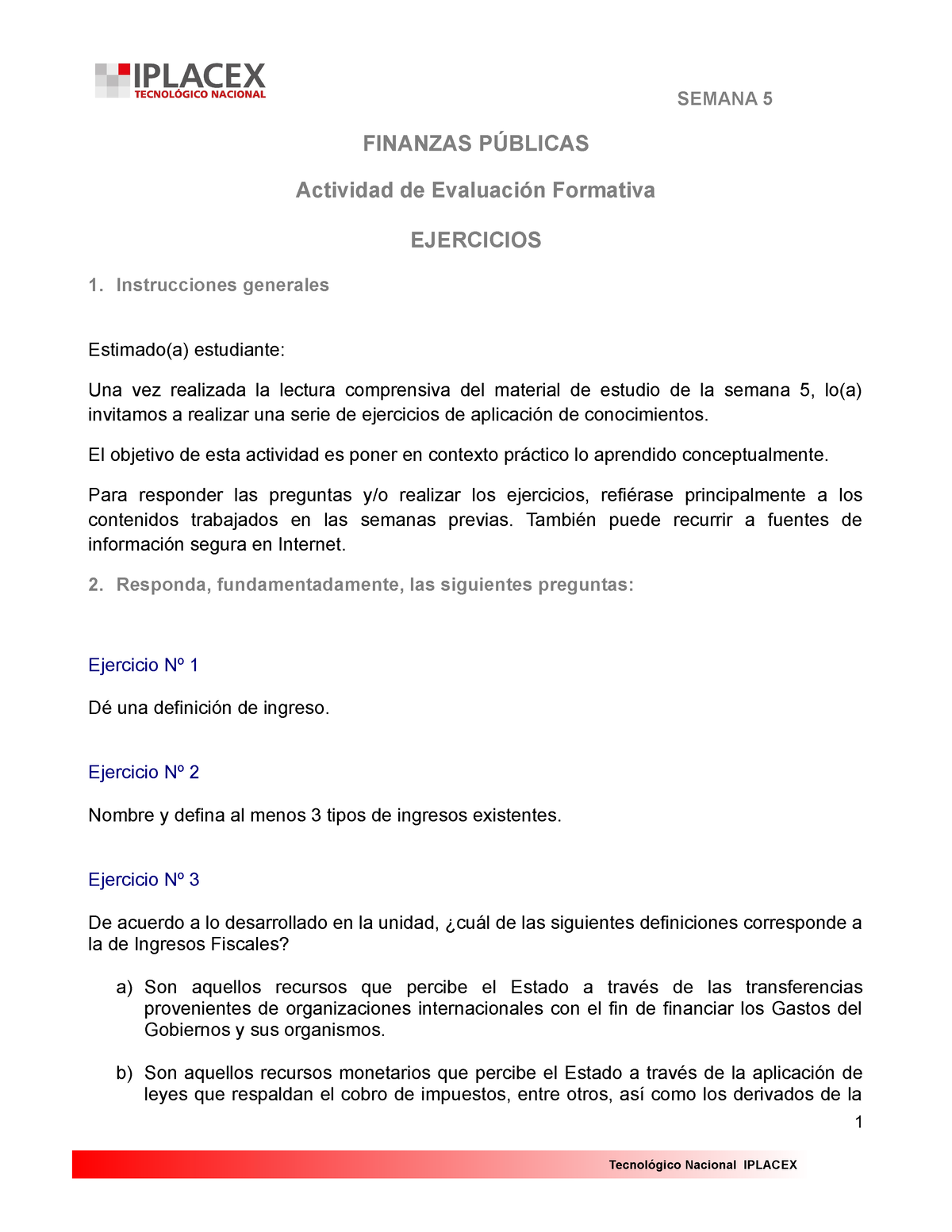 IPLACEX
TECNOLÓGICO NACIONAL

SEMANA 5

FINANZAS PÚBLICAS

Actividad de Evaluación Formativa

EJERCICIOS

1. Instrucciones generales

Estimado(a) estudiante:

Una vez realizada la lectura comprensiva del material de estudio de la semana 5, lo(a) invitamos a realizar una serie de ejercicios de aplicación de conocimientos.

El objetivo de esta actividad es poner en contexto práctico lo aprendido conceptualmente.

Para responder las preguntas y/o realizar los ejercicios, refiérase principalmente a los contenidos trabajados en las semanas previas. También puede recurrir a fuentes de información segura en Internet.

2. Responda, fundamentadamente, las siguientes preguntas:

Ejercicio Nº 1

Dé una definición de ingreso.

Ejercicio Nº 2

Nombre y defina al menos 3 tipos de ingresos existentes.

Ejercicio Nº 3

De acuerdo a lo desarrollado en la unidad, ¿cuál de las siguientes definiciones corresponde a la de Ingresos Fiscales?

a) Son aquellos recursos que percibe el Estado a través de las transferencias provenientes de organizaciones internacionales con el fin de financiar los Gastos del Gobiernos y sus organismos.

b) Son aquellos recursos monetarios que percibe el Estado a través de la aplicación de leyes que respaldan el cobro de impuestos, entre otros, así como los derivados de la

1

Tecnológico Nacional IPLACEX